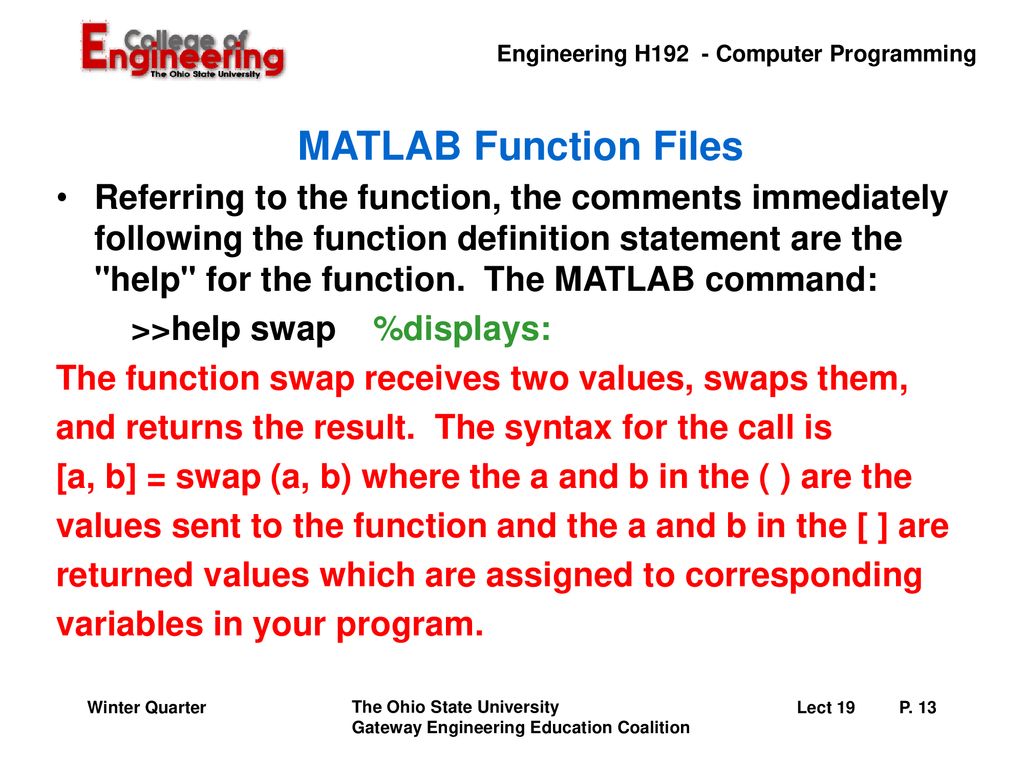 College of Engineering
The Ohio State University

Engineering H192 - Computer Programming

MATLAB Function Files

• Referring to the function, the comments immediately following the function definition statement are the "help" for the function. The MATLAB command:

>>help swap %displays:

The function swap receives two values, swaps them, and returns the result. The syntax for the call is [a, b] = swap (a, b) where the a and b in the ( ) are the values sent to the function and the a and b in the [ ] are returned values which are assigned to corresponding variables in your program.

Winter Quarter

The Ohio State University
Gateway Engineering Education Coalition

Lect 19

P. 13